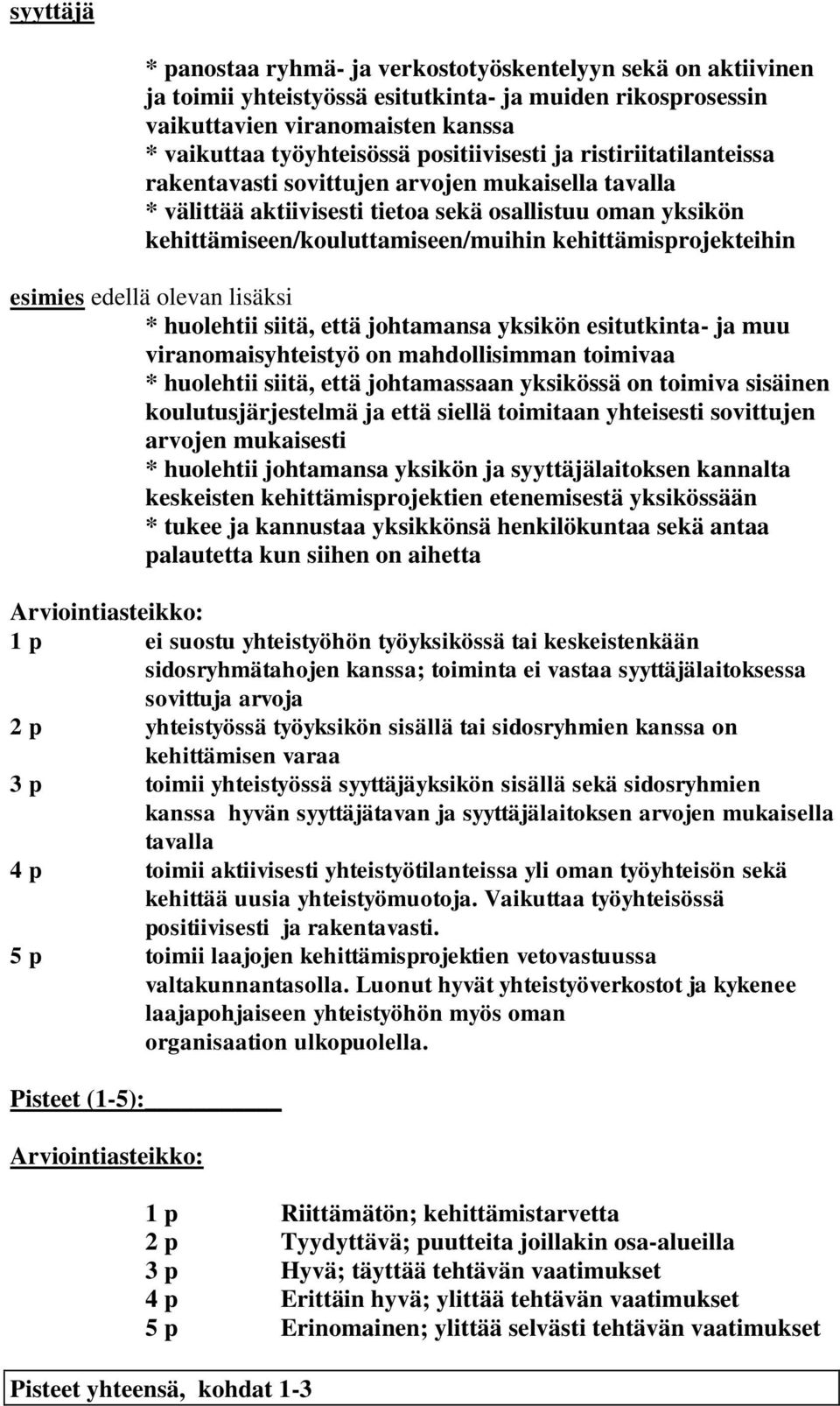 syyttäjä

* panostaa ryhmä- ja verkostotyöskentelyyn sekä on aktiivinen ja toimii yhteistyössä esitutkinta- ja muiden rikosprosessin vaikuttavien viranomaisten kanssa
* vaikuttaa työyhteisössä positiivisesti ja ristiriitatilanteissa rakentavasti sovittujen arvojen mukaisella tavalla
* välittää aktiivisesti tietoa sekä osallistuu oman yksikön kehittämiseen/kouluttamiseen/muihin kehittämisprojekteihin

esimies edellä olevan lisäksi
* huolehtii siitä, että johtamansa yksikön esitutkinta- ja muu viranomaisyhteistyö on mahdollisimman toimivaa
* huolehtii siitä, että johtamassaan yksikössä on toimiva sisäinen koulutusjärjestelmä ja että siellä toimitaan yhteisesti sovittujen arvojen mukaisesti
* huolehtii johtamansa yksikön ja syyttäjälaitoksen kannalta keskeisten kehittämisprojektien etenemisestä yksikössään
* tukee ja kannustaa yksikkönsä henkilökuntaa sekä antaa palautetta kun siihen on aihetta

Arviointiasteikko:
1 p ei suostu yhteistyöhön työyksikössä tai keskeistenkään sidosryhmätahojen kanssa; toiminta ei vastaa syyttäjälaitoksessa sovittuja arvoja
2 p yhteistyössä työyksikön sisällä tai sidosryhmien kanssa on kehittämisen varaa
3 p toimii yhteistyössä syyttäjäyksikön sisällä sekä sidosryhmien kanssa hyvän syyttäjätavan ja syyttäjälaitoksen arvojen mukaisella tavalla
4 p toimii aktiivisesti yhteistyötilanteissa yli oman työyhteisön sekä kehittää uusia yhteistyömuotoja. Vaikuttaa työyhteisössä positiivisesti ja rakentavasti.
5 p toimii laajojen kehittämisprojektien vetovastuussa valtakunnantasolla. Luonut hyvät yhteistyöverkostot ja kykenee laajapohjaiseen yhteistyöhön myös oman organisaation ulkopuolella.

Pisteet (1-5):

Arviointiasteikko:

1 p Riittämätön; kehittämistarvetta
2 p Tyydyttävä; puutteita joillakin osa-alueilla
3 p Hyvä; täyttää tehtävän vaatimukset
4 p Erittäin hyvä; ylittää tehtävän vaatimukset
5 p Erinomainen; ylittää selvästi tehtävän vaatimukset

Pisteet yhteensä, kohdat 1-3